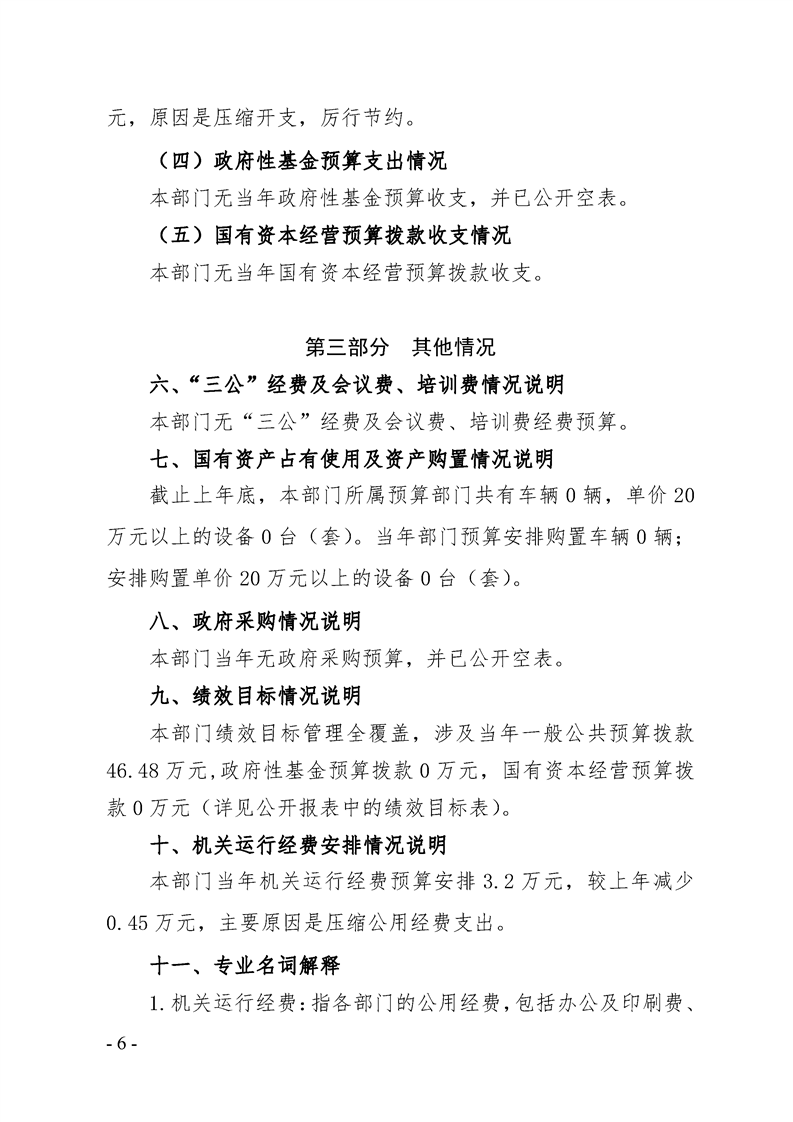 元，原因是压缩开支，厉行节约。

（四）政府性基金预算支出情况

本部门无当年政府性基金预算收支，并已公开空表。

（五）国有资本经营预算拨款收支情况

本部门无当年国有资本经营预算拨款收支。

第三部分 其他情况

六、“三公”经费及会议费、培训费情况说明

本部门无“三公”经费及会议费、培训费经费预算。

七、国有资产占有使用及资产购置情况说明

截止上年底，本部门所属预算部门共有车辆0辆，单价20万元以上的设备0台（套）。当年部门预算安排购置车辆0辆；安排购置单价20万元以上的设备0台（套）。

八、政府采购情况说明

本部门当年无政府采购预算，并已公开空表。

九、绩效目标情况说明

本部门绩效目标管理全覆盖，涉及当年一般公共预算拨款46.48万元，政府性基金预算拨款0万元，国有资本经营预算拨款0万元（详见公开报表中的绩效目标表）。

十、机关运行经费安排情况说明

本部门当年机关运行经费预算安排3.2万元，较上年减少0.45万元，主要原因是压缩公用经费支出。

十一、专业名词解释

1.机关运行经费：指各部门的公用经费，包括办公及印刷费、

- 6 -